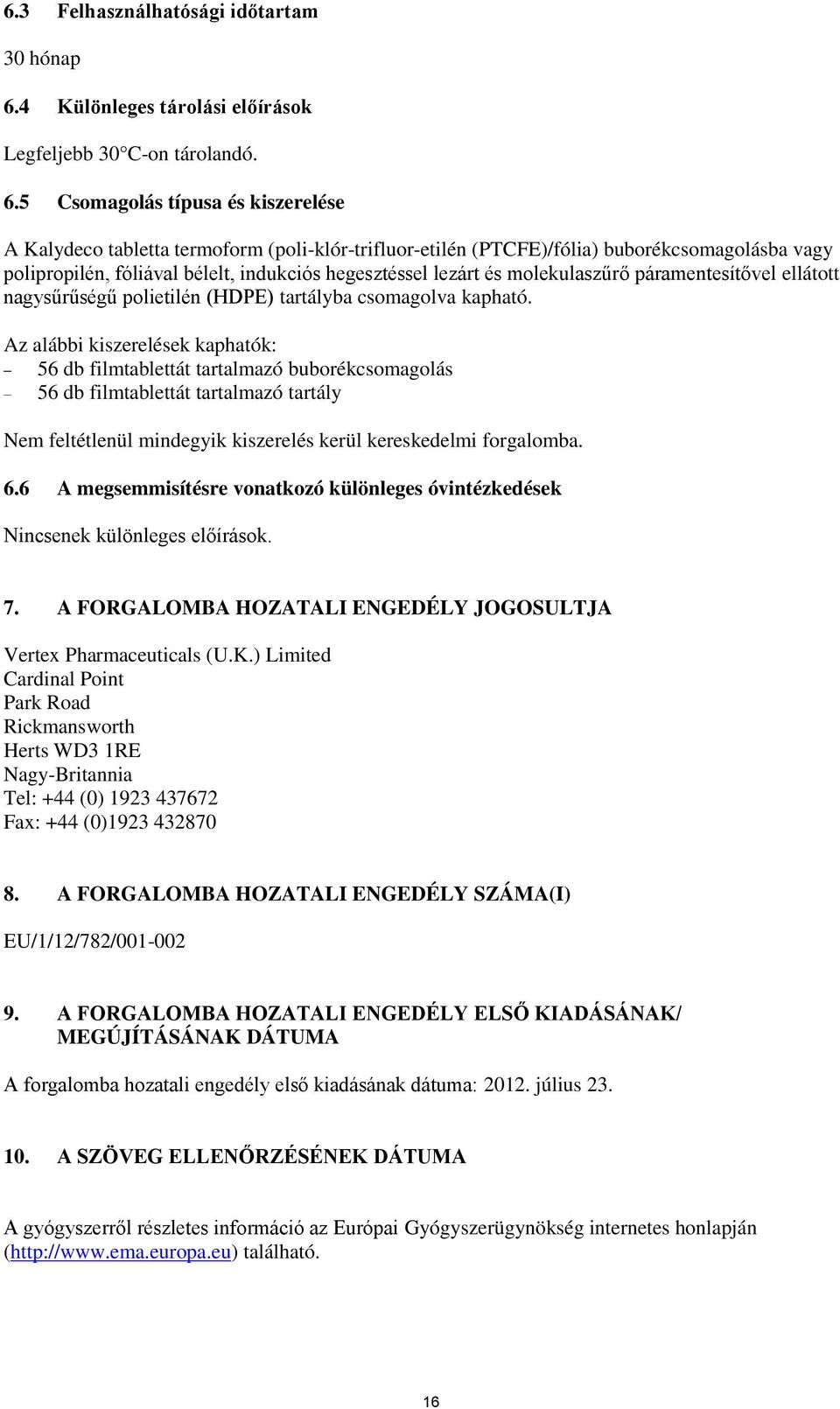 6.3 Felhasználhatósági időtartam

30 hónap

6.4 Különleges tárolási előírások

Legfeljebb 30°C-on tárolandó.

6.5 Csomagolás típusa és kiszerelése

A Kalydeco tabletta termoform (poli-klór-trifluor-etilén (PTCFE)/fólia) buborékcsomagolásba vagy polipropilén, fóliával bélelt, indukciós hegesztéssel lezárt és molekulaszűrő páramentesítővel ellátott nagysűrűségű polietilén (HDPE) tartályba csomagolva kapható.

Az alábbi kiszerelések kaphatók:
– 56 db filmtablettát tartalmazó buborékcsomagolás
– 56 db filmtablettát tartalmazó tartály

Nem feltétlenül mindegyik kiszerelés kerül kereskedelmi forgalomba.

6.6 A megsemmisítésre vonatkozó különleges óvintézkedések

Nincsenek különleges előírások.

7. A FORGALOMBA HOZATALI ENGEDÉLY JOGOSULTJA

Vertex Pharmaceuticals (U.K.) Limited
Cardinal Point
Park Road
Rickmansworth
Herts WD3 1RE
Nagy-Britannia
Tel: +44 (0) 1923 437672
Fax: +44 (0)1923 432870

8. A FORGALOMBA HOZATALI ENGEDÉLY SZÁMA(I)

EU/1/12/782/001-002

9. A FORGALOMBA HOZATALI ENGEDÉLY ELSŐ KIADÁSÁNAK/ MEGÚJÍTÁSÁNAK DÁTUMA

A forgalomba hozatali engedély első kiadásának dátuma: 2012. július 23.

10. A SZÖVEG ELLENŐRZÉSÉNEK DÁTUMA

A gyógyszerről részletes információ az Európai Gyógyszerügynökség internetes honlapján (http://www.ema.europa.eu) található.

16